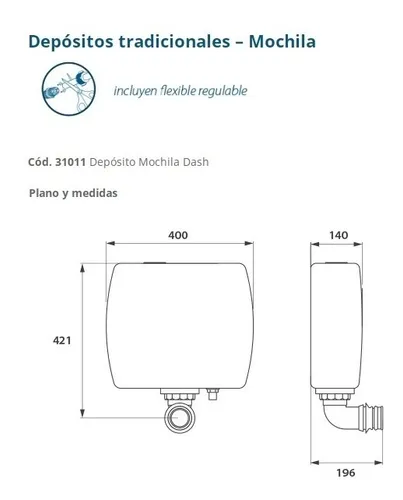 Depósitos tradicionales – Mochila

incluyen flexible regulable

Cód. 31011 Depósito Mochila Dash

Plano y medidas

400

140

421

196